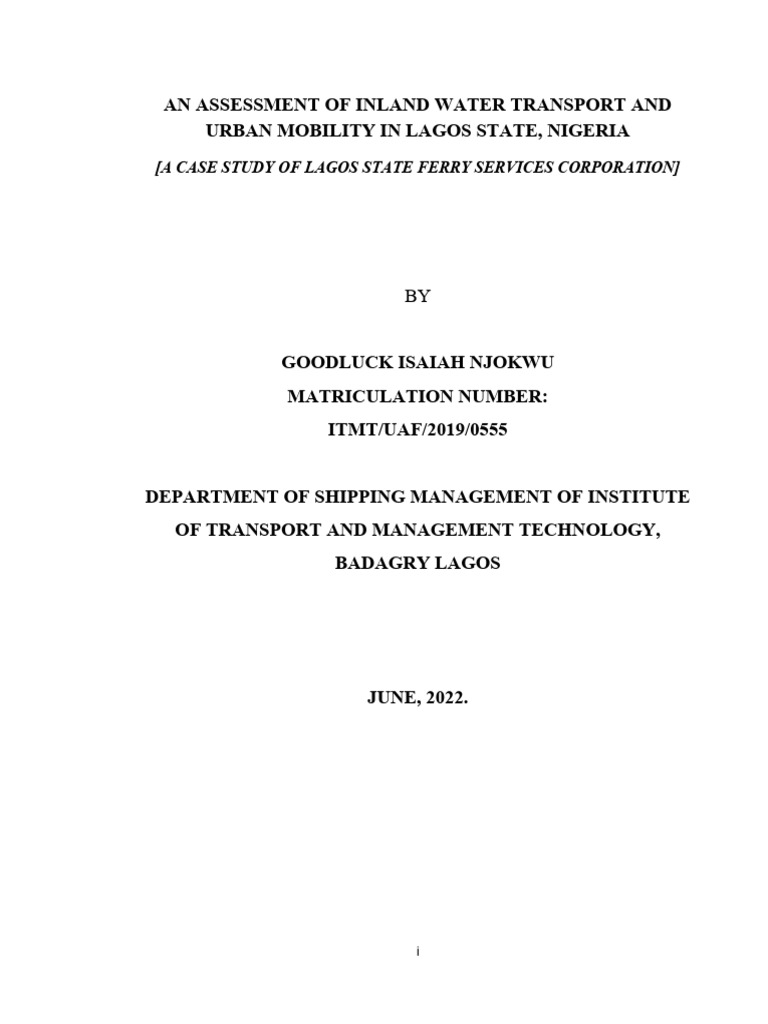 AN ASSESSMENT OF INLAND WATER TRANSPORT AND URBAN MOBILITY IN LAGOS STATE, NIGERIA

[A CASE STUDY OF LAGOS STATE FERRY SERVICES CORPORATION]

BY

GOODLUCK ISAIAH NJOKWU

MATRICULATION NUMBER:

ITMT/UAF/2019/0555

DEPARTMENT OF SHIPPING MANAGEMENT OF INSTITUTE OF TRANSPORT AND MANAGEMENT TECHNOLOGY, BADAGRY LAGOS

JUNE, 2022.

i